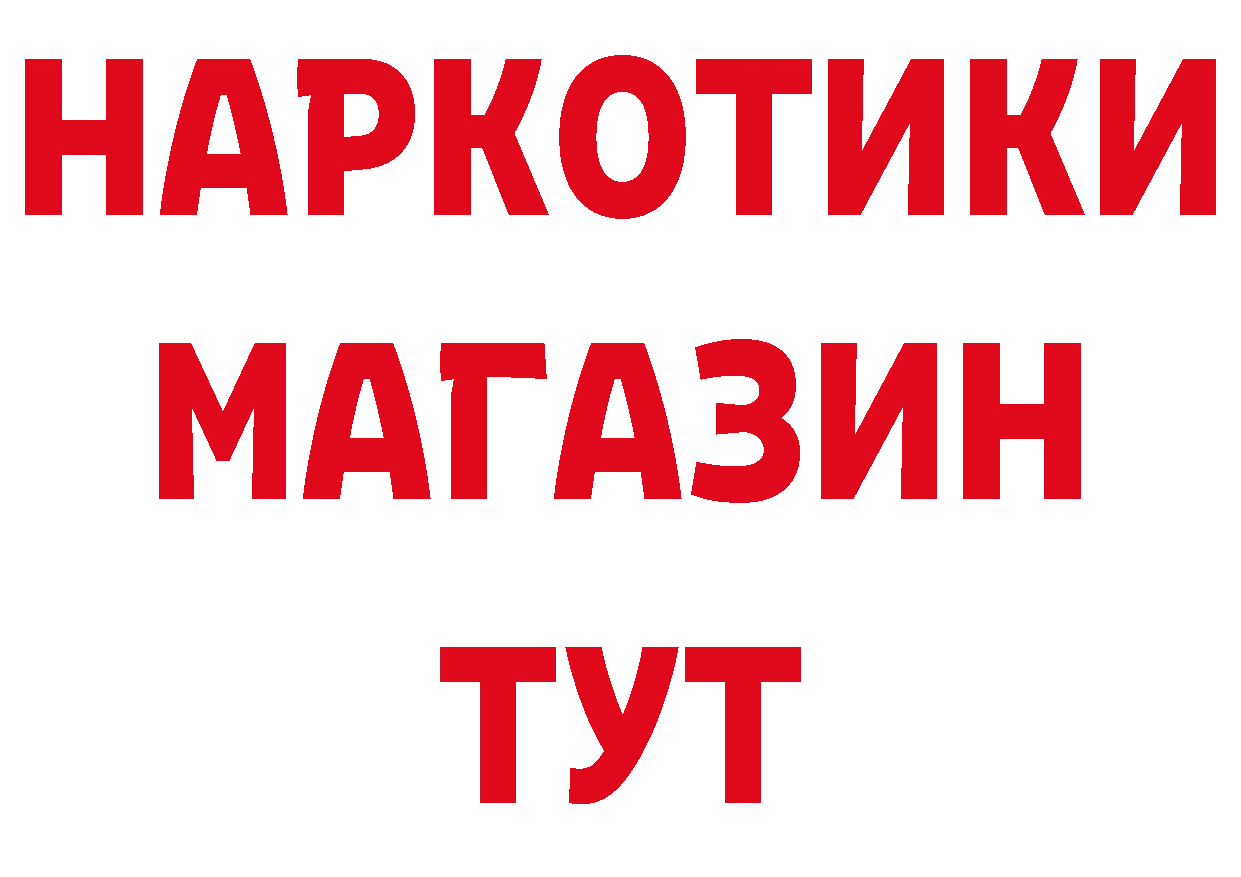 НАРКОТИКИ МАГАЗИН ТУТ